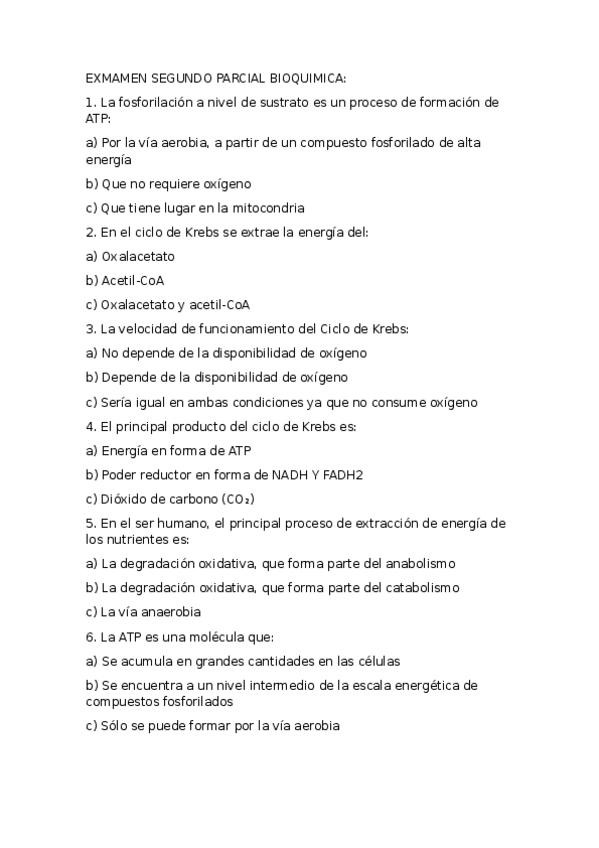 EXMAMEN SEGUNDO PARCIAL BIOQUIMICA:

1. La fosforilación a nivel de sustrato es un proceso de formación de ATP:

a) Por la vía aerobia, a partir de un compuesto fosforilado de alta energía

b) Que no requiere oxígeno

c) Que tiene lugar en la mitocondria

2. En el ciclo de Krebs se extrae la energía del:

a) Oxalacetato

b) Acetil-CoA

c) Oxalacetato y acetil-CoA

3. La velocidad de funcionamiento del Ciclo de Krebs:

a) No depende de la disponibilidad de oxígeno

b) Depende de la disponibilidad de oxígeno

c) Sería igual en ambas condiciones ya que no consume oxígeno

4. El principal producto del ciclo de Krebs es:

a) Energía en forma de ATP

b) Poder reductor en forma de NADH Y FADH2

c) Dióxido de carbono ($CO_2$)

5. En el ser humano, el principal proceso de extracción de energía de los nutrientes es:

a) La degradación oxidativa, que forma parte del anabolismo

b) La degradación oxidativa, que forma parte del catabolismo

c) La vía anaerobia

6. La ATP es una molécula que:

a) Se acumula en grandes cantidades en las células

b) Se encuentra a un nivel intermedio de la escala energética de compuestos fosforilados

c) Sólo se puede formar por la vía aerobia